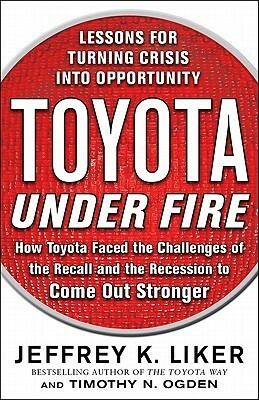 LESSONS FOR TURNING CRISIS INTO OPPORTUNITY

TOYOTA UNDER FIRE

How Toyota Faced the Challenges of the Recall and the Recession to Come Out Stronger

JEFFREY K. LIKER

BESTSELLING AUTHOR OF THE TOYOTA WAY

AND TIMOTHY N. OGDEN